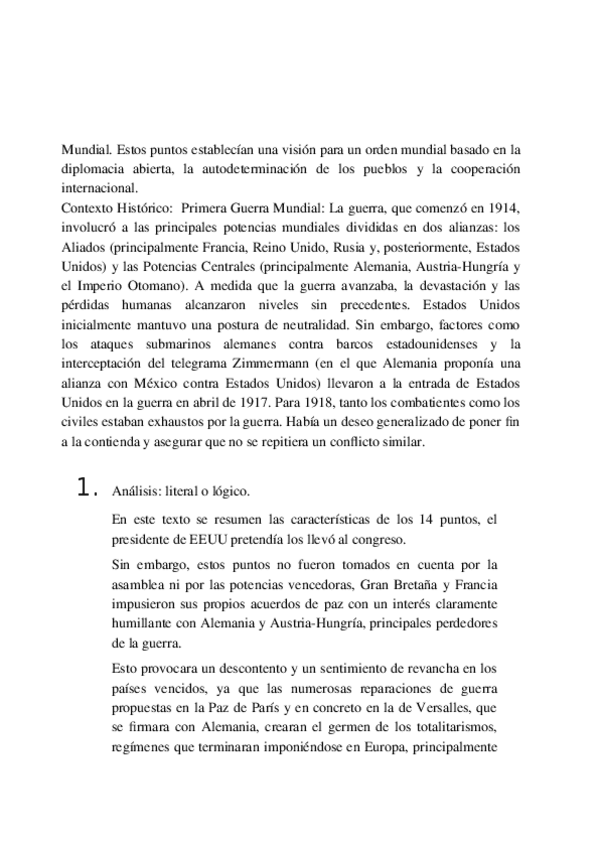 Mundial. Estos puntos establecían una visión para un orden mundial basado en la diplomacia abierta, la autodeterminación de los pueblos y la cooperación internacional.
Contexto Histórico: Primera Guerra Mundial: La guerra, que comenzó en 1914, involucró a las principales potencias mundiales divididas en dos alianzas: los Aliados (principalmente Francia, Reino Unido, Rusia y, posteriormente, Estados Unidos) y las Potencias Centrales (principalmente Alemania, Austria-Hungría y el Imperio Otomano). A medida que la guerra avanzaba, la devastación y las pérdidas humanas alcanzaron niveles sin precedentes. Estados Unidos inicialmente mantuvo una postura de neutralidad. Sin embargo, factores como los ataques submarinos alemanes contra barcos estadounidenses y la interceptación del telegrama Zimmermann (en el que Alemania proponía una alianza con México contra Estados Unidos) llevaron a la entrada de Estados Unidos en la guerra en abril de 1917. Para 1918, tanto los combatientes como los civiles estaban exhaustos por la guerra. Había un deseo generalizado de poner fin a la contienda y asegurar que no se repitiera un conflicto similar.

1. Análisis: literal o lógico.

En este texto se resumen las características de los 14 puntos, el presidente de EEUU pretendía los llevó al congreso.

Sin embargo, estos puntos no fueron tomados en cuenta por la asamblea ni por las potencias vencedoras, Gran Bretaña y Francia impusieron sus propios acuerdos de paz con un interés claramente humillante con Alemania y Austria-Hungría, principales perdedores de la guerra.

Esto provocara un descontento y un sentimiento de revancha en los países vencidos, ya que las numerosas reparaciones de guerra propuestas en la Paz de París y en concreto en la de Versalles, que se firmara con Alemania, crearan el germen de los totalitarismos, regímenes que terminaran imponiéndose en Europa, principalmente